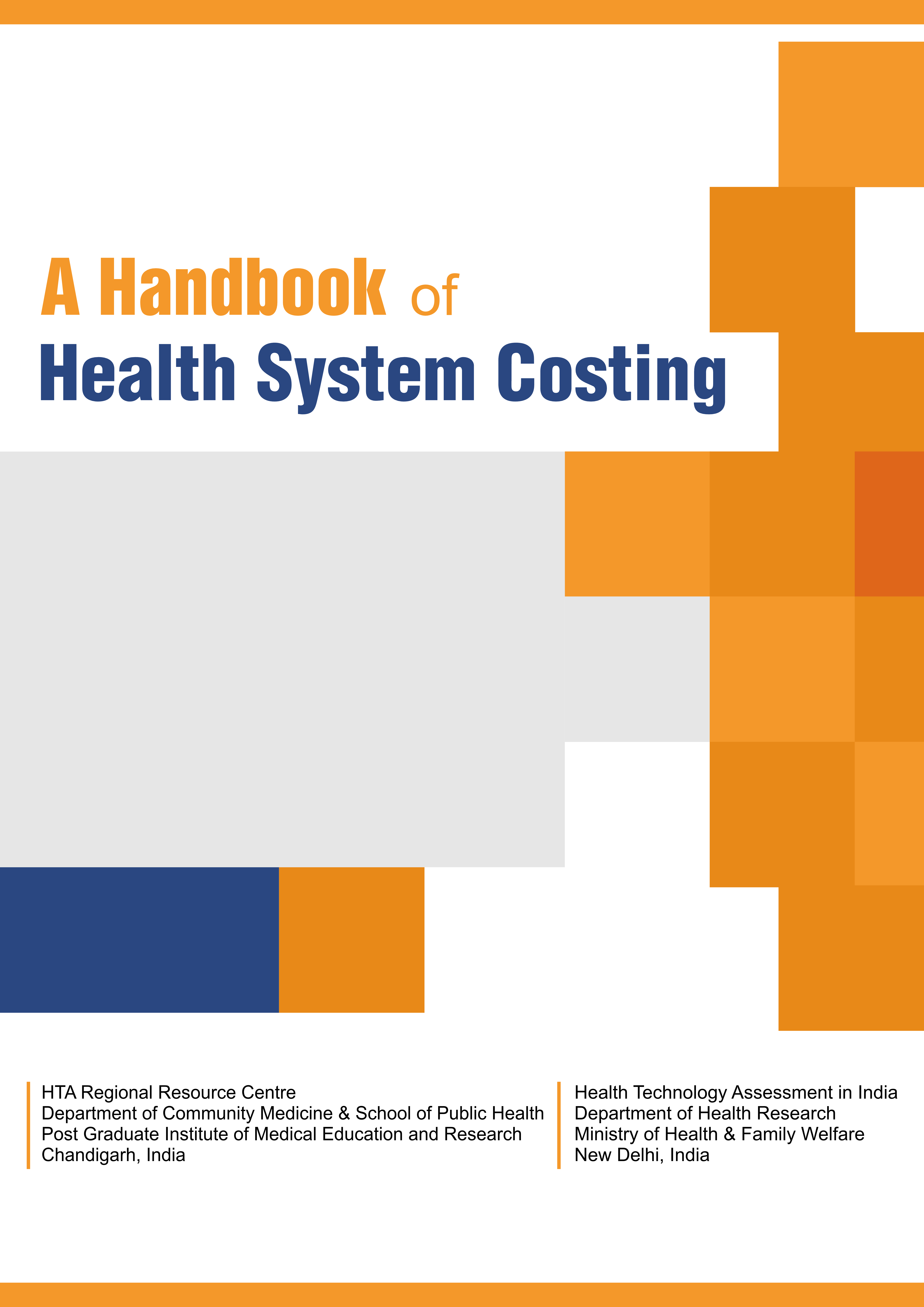 A Handbook of
Health System Costing

HTA Regional Resource Centre
Department of Community Medicine & School of Public Health
Post Graduate Institute of Medical Education and Research
Chandigarh, India

Health Technology Assessment in India
Department of Health Research
Ministry of Health & Family Welfare
New Delhi, India